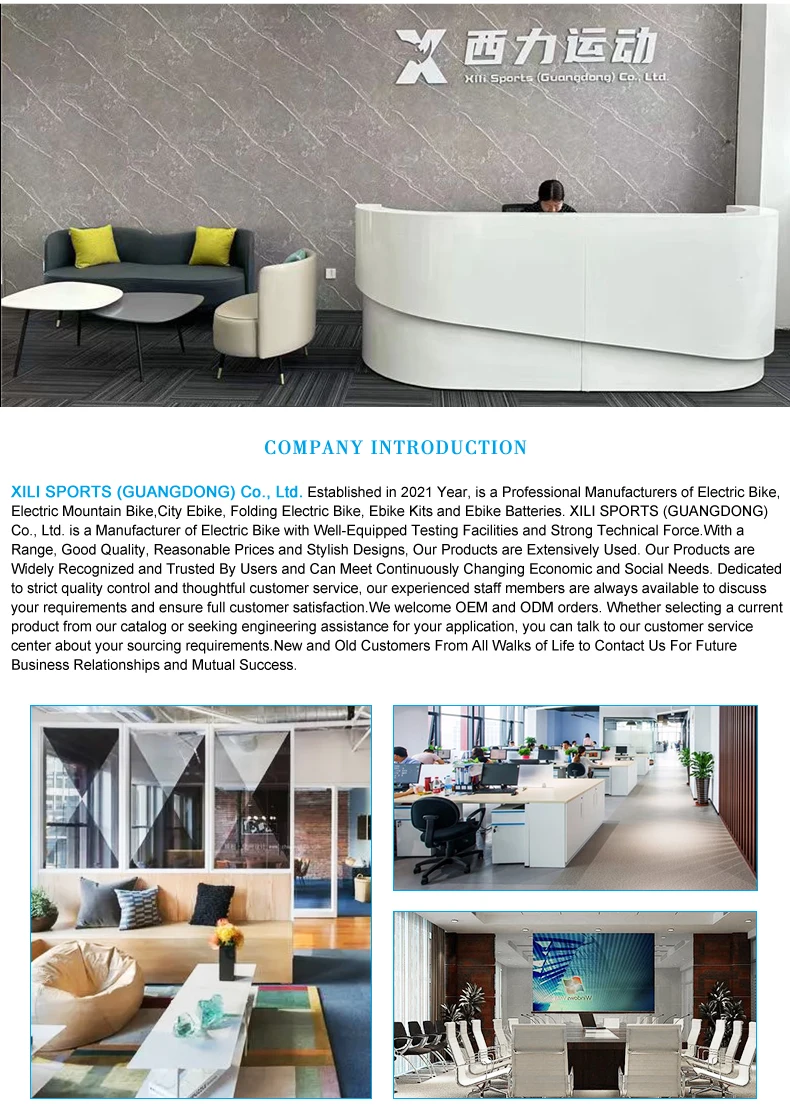 西力运动
XiLi Sports (Guangdong) Co., Ltd.

COMPANY INTRODUCTION

XILI SPORTS (GUANGDONG) Co., Ltd. Established in 2021 Year, is a Professional Manufacturers of Electric Bike, Electric Mountain Bike,City Ebike, Folding Electric Bike, Ebike Kits and Ebike Batteries. XILI SPORTS (GUANGDONG) Co., Ltd. is a Manufacturer of Electric Bike with Well-Equipped Testing Facilities and Strong Technical Force.With a Range, Good Quality, Reasonable Prices and Stylish Designs, Our Products are Extensively Used. Our Products are Widely Recognized and Trusted By Users and Can Meet Continuously Changing Economic and Social Needs. Dedicated to strict quality control and thoughtful customer service, our experienced staff members are always available to discuss your requirements and ensure full customer satisfaction.We welcome OEM and ODM orders. Whether selecting a current product from our catalog or seeking engineering assistance for your application, you can talk to our customer service center about your sourcing requirements.New and Old Customers From All Walks of Life to Contact Us For Future Business Relationships and Mutual Success.

Windows